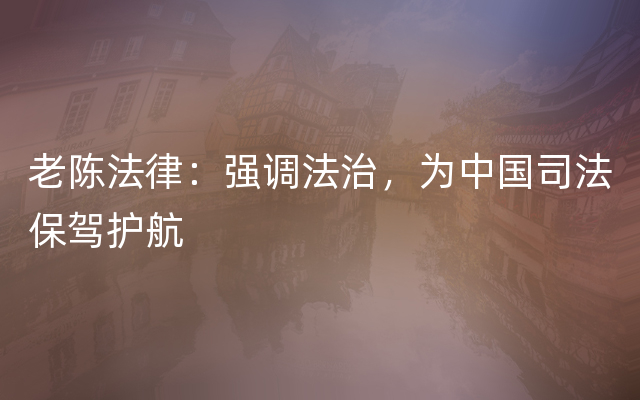 老陈法律：强调法治，为中国司法保驾护航